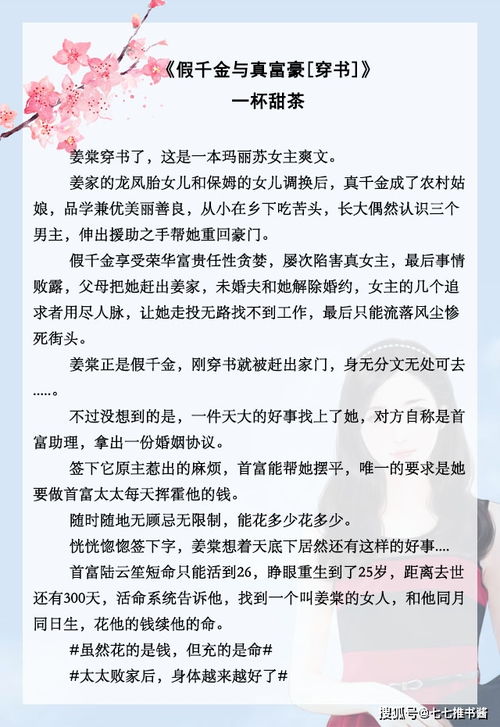 《假千金与真富豪[穿书]》
一杯甜茶

姜棠穿书了，这是一本玛丽苏女主爽文。

姜家的龙凤胎女儿和保姆的女儿调换后，真千金成了农村姑娘，品学兼优美丽善良，从小在乡下吃苦头，长大偶然认识三个男主，伸出援助之手帮她重回豪门。

假千金享受荣华富贵任性贪婪，屡次陷害真女主，最后事情败露，父母把她赶出姜家，未婚夫和她解除婚约，女主的几个追求者用尽人脉，让她走投无路找不到工作，最后只能流落风尘惨死街头。

姜棠正是假千金，刚穿书就被赶出家门，身无分文无处可去.....。

不过没想到的是，一件天大的好事找上了她，对方自称是首富助理，拿出一份婚姻协议。

签下它原主惹出的麻烦，首富能帮她摆平，唯一的要求是她要做首富太太每天挥霍他的钱。

随时随地无顾忌无限制，能花多少花多少。

恍恍惚惚签下字，姜棠想着天底下居然还有这样的好事....

首富陆云笙短命只能活到26，睁眼重生到了25岁，距离去世还有300天，活命系统告诉他，找到一个叫姜棠的女人，和他同月同日生，花他的钱续他的命。

#虽然花的是钱，但充的是命#

#太太败家后，身体越来越好了#

搜狐号@七七推书酱